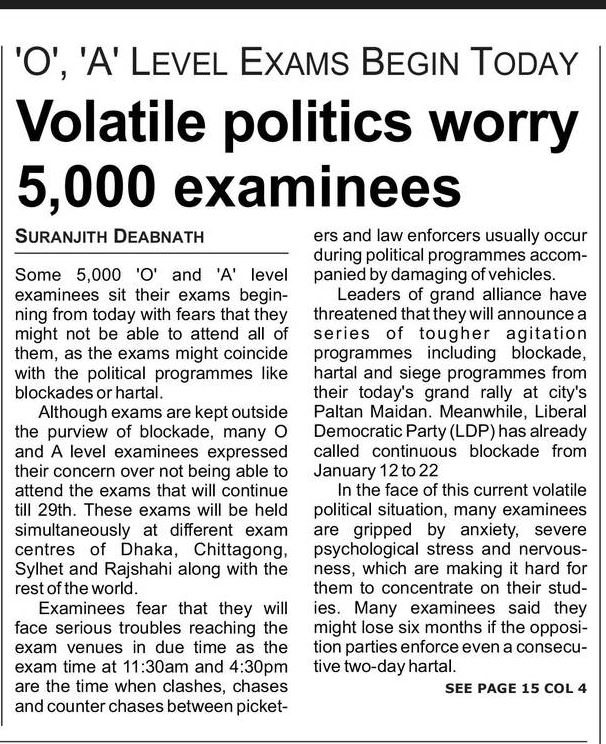 'O', 'A' LEVEL EXAMS BEGIN TODAY

Volatile politics worry 5,000 examinees

SURANJITH DEABNATH

Some 5,000 'O' and 'A' level examinees sit their exams beginning from today with fears that they might not be able to attend all of them, as the exams might coincide with the political programmes like blockades or hartal.

Although exams are kept outside the purview of blockade, many O and A level examinees expressed their concern over not being able to attend the exams that will continue till 29th. These exams will be held simultaneously at different exam centres of Dhaka, Chittagong, Sylhet and Rajshahi along with the rest of the world.

Examinees fear that they will face serious troubles reaching the exam venues in due time as the exam time at 11:30am and 4:30pm are the time when clashes, chases and counter chases between picketers and law enforcers usually occur during political programmes accompanied by damaging of vehicles.

Leaders of grand alliance have threatened that they will announce a series of tougher agitation programmes including blockade, hartal and siege programmes from their today's grand rally at city's Paltan Maidan. Meanwhile, Liberal Democratic Party (LDP) has already called continuous blockade from January 12 to 22

In the face of this current volatile political situation, many examinees are gripped by anxiety, severe psychological stress and nervousness, which are making it hard for them to concentrate on their studies. Many examinees said they might lose six months if the opposition parties enforce even a consecutive two-day hartal.

SEE PAGE 15 COL 4